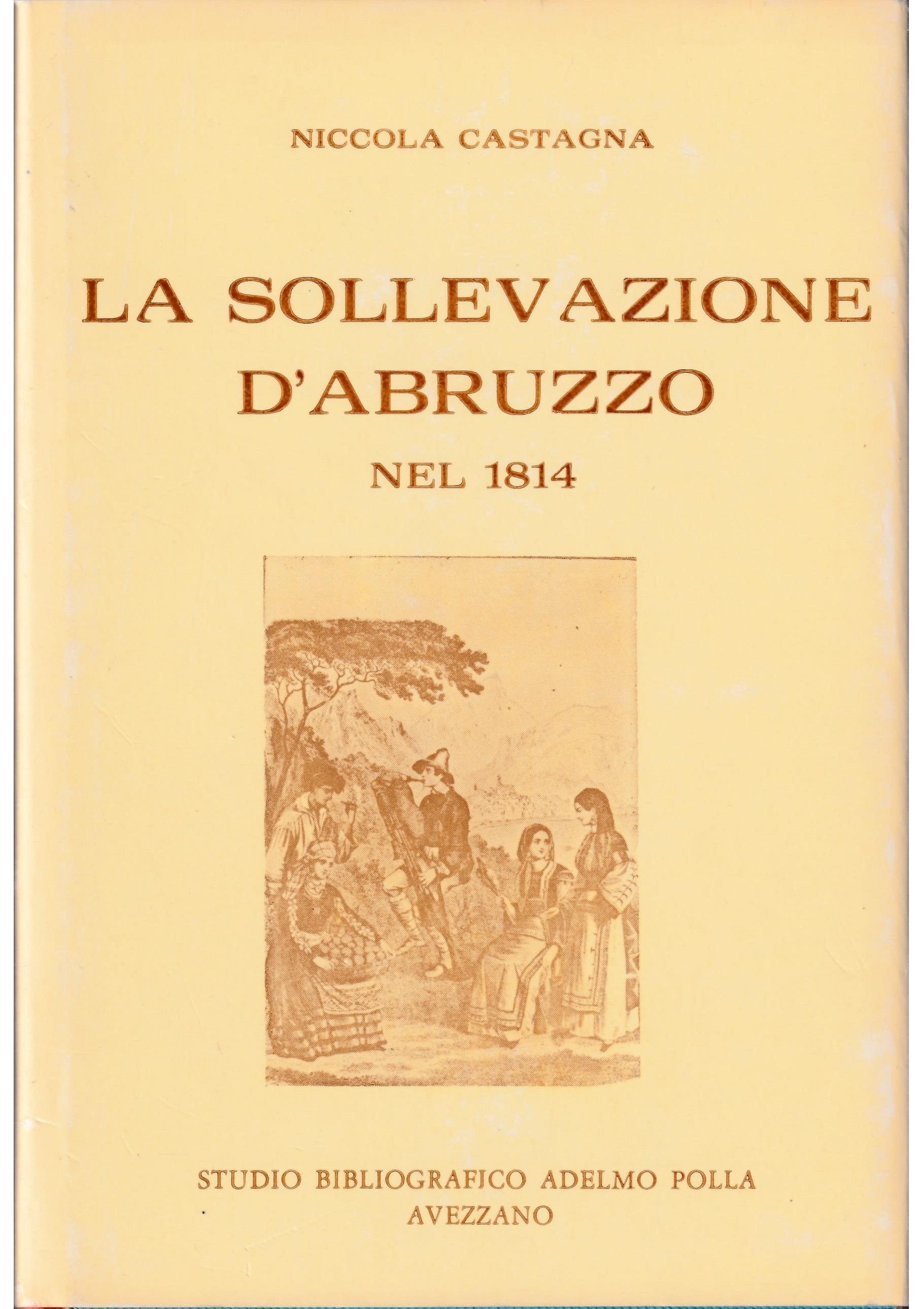 NICCOLA CASTAGNA

LA SOLLEVAZIONE D'ABRUZZO

NEL 1814

STUDIO BIBLIOGRAFICO ADELMO POLLA
AVEZZANO